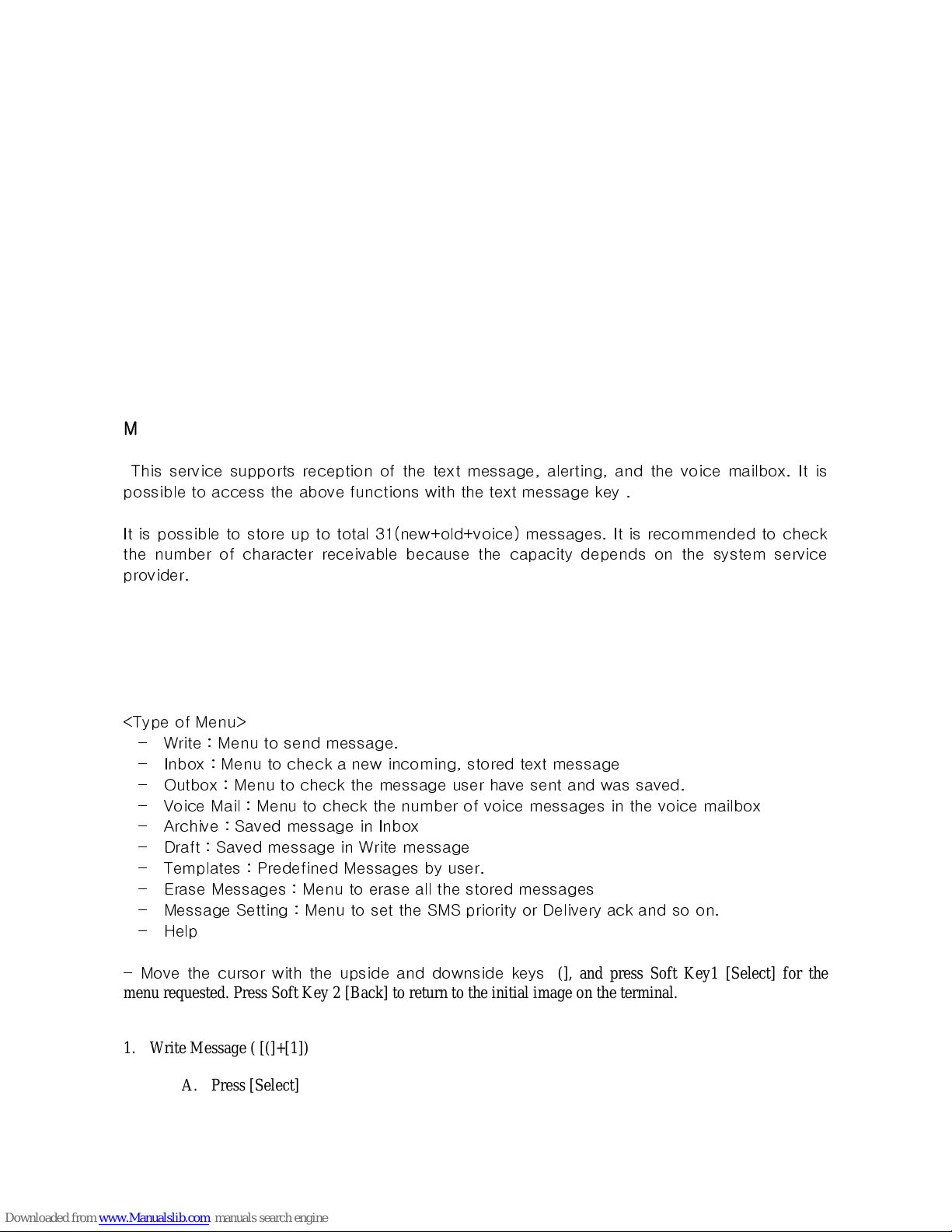 M

This service supports reception of the text message, alerting, and the voice mailbox. It is possible to access the above functions with the text message key .

It is possible to store up to total 31(new+old+voice) messages. It is recommended to check the number of character receivable because the capacity depends on the system service provider.

<Type of Menu>
- Write : Menu to send message.
- Inbox : Menu to check a new incoming, stored text message
- Outbox : Menu to check the message user have sent and was saved.
- Voice Mail : Menu to check the number of voice messages in the voice mailbox
- Archive : Saved message in Inbox
- Draft : Saved message in Write message
- Templates : Predefined Messages by user.
- Erase Messages : Menu to erase all the stored messages
- Message Setting : Menu to set the SMS priority or Delivery ack and so on.
- Help

- Move the cursor with the upside and downside keys (], and press Soft Key1 [Select] for the menu requested. Press Soft Key 2 [Back] to return to the initial image on the terminal.

1. Write Message ( [(]+[1])

A. Press [Select]

Downloaded from www.Manualslib.com manuals search engine